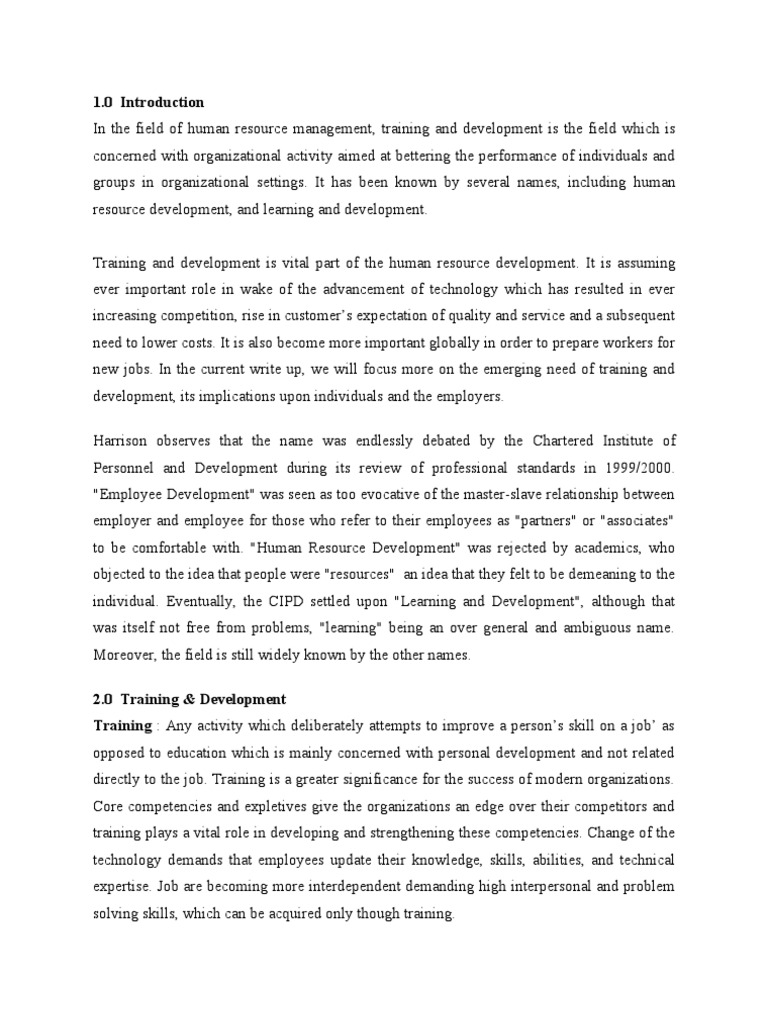 1.0 Introduction
In the field of human resource management, training and development is the field which is concerned with organizational activity aimed at bettering the performance of individuals and groups in organizational settings. It has been known by several names, including human resource development, and learning and development.

Training and development is vital part of the human resource development. It is assuming ever important role in wake of the advancement of technology which has resulted in ever increasing competition, rise in customer's expectation of quality and service and a subsequent need to lower costs. It is also become more important globally in order to prepare workers for new jobs. In the current write up, we will focus more on the emerging need of training and development, its implications upon individuals and the employers.

Harrison observes that the name was endlessly debated by the Chartered Institute of Personnel and Development during its review of professional standards in 1999/2000. "Employee Development" was seen as too evocative of the master-slave relationship between employer and employee for those who refer to their employees as "partners" or "associates" to be comfortable with. "Human Resource Development" was rejected by academics, who objected to the idea that people were "resources" an idea that they felt to be demeaning to the individual. Eventually, the CIPD settled upon "Learning and Development", although that was itself not free from problems, "learning" being an over general and ambiguous name. Moreover, the field is still widely known by the other names.

2.0 Training & Development
Training : Any activity which deliberately attempts to improve a person's skill on a job' as opposed to education which is mainly concerned with personal development and not related directly to the job. Training is a greater significance for the success of modern organizations. Core competencies and expletives give the organizations an edge over their competitors and training plays a vital role in developing and strengthening these competencies. Change of the technology demands that employees update their knowledge, skills, abilities, and technical expertise. Job are becoming more interdependent demanding high interpersonal and problem solving skills, which can be acquired only though training.